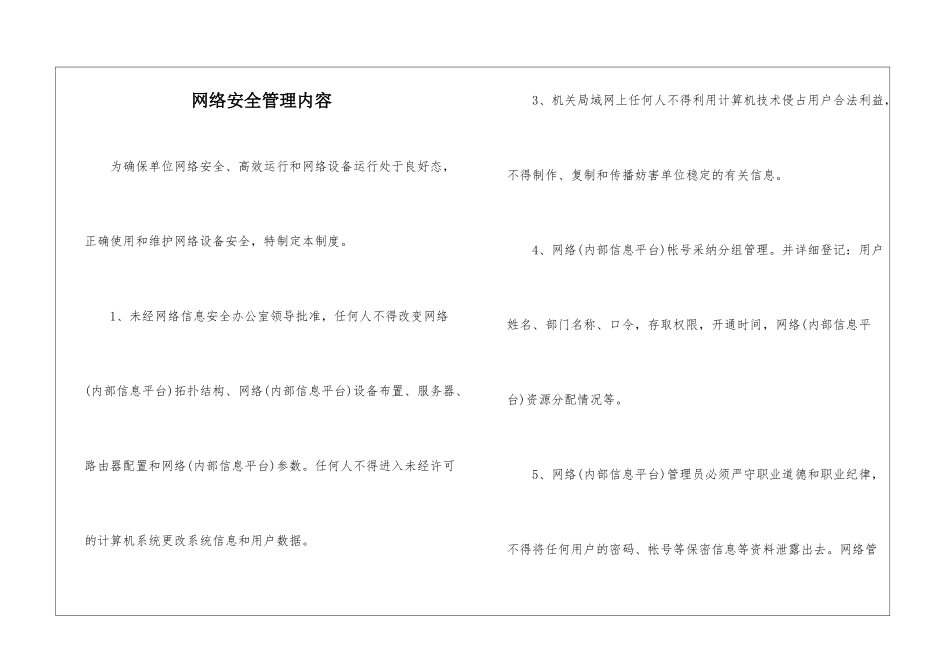 网络安全管理内容

为确保单位网络安全、高效运行和网络设备运行处于良好态，正确使用和维护网络设备安全，特制定本制度。

1、未经网络信息安全办公室领导批准，任何人不得改变网络(内部信息平台)拓扑结构、网络(内部信息平台)设备布置、服务器、路由器配置和网络(内部信息平台)参数。任何人不得进入未经许可的计算机系统更改系统信息和用户数据。

3、机关局域网上任何人不得利用计算机技术侵占用户合法利益，不得制作、复制和传播妨害单位稳定的有关信息。

4、网络(内部信息平台)帐号采纳分组管理。并详细登记：用户姓名、部门名称、口令，存取权限，开通时间，网络(内部信息平台)资源分配情况等。

5、网络(内部信息平台)管理员必须严守职业道德和职业纪律，不得将任何用户的密码、帐号等保密信息等资料泄露出去。网络管